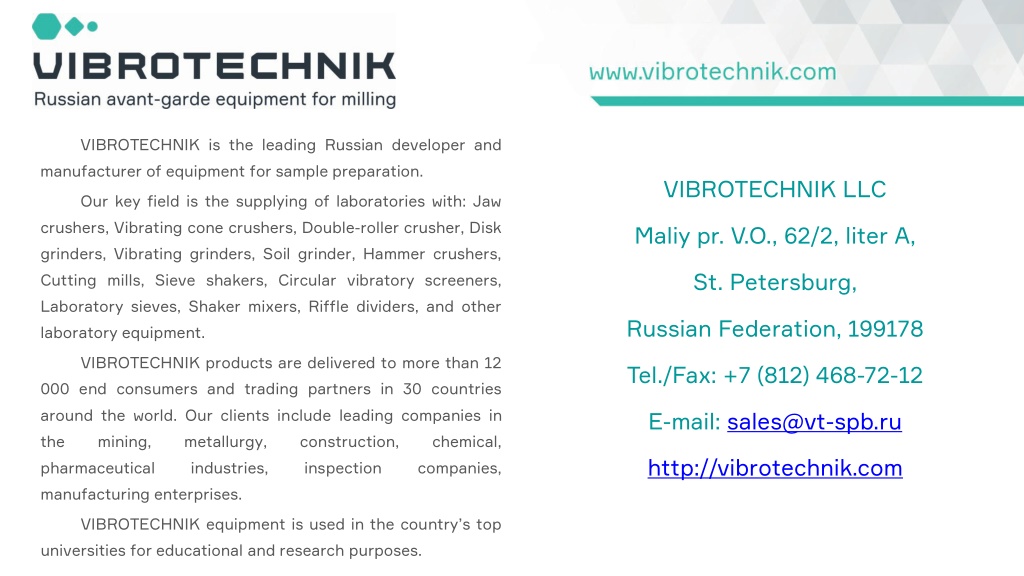 VIBROTECHNIK
Russian avant-garde equipment for milling

www.vibrotechnik.com

VIBROTECHNIK is the leading Russian developer and manufacturer of equipment for sample preparation.

Our key field is the supplying of laboratories with: Jaw crushers, Vibrating cone crushers, Double-roller crusher, Disk grinders, Vibrating grinders, Soil grinder, Hammer crushers, Cutting mills, Sieve shakers, Circular vibratory screeners, Laboratory sieves, Shaker mixers, Riffle dividers, and other laboratory equipment.

VIBROTECHNIK products are delivered to more than 12 000 end consumers and trading partners in 30 countries around the world. Our clients include leading companies in the mining, metallurgy, construction, chemical, pharmaceutical industries, inspection companies, manufacturing enterprises.

VIBROTECHNIK equipment is used in the country's top universities for educational and research purposes.

VIBROTECHNIK LLC

Maliy pr. V.O., 62/2, liter A,

St. Petersburg,

Russian Federation, 199178

Tel./Fax: +7 (812) 468-72-12

E-mail: sales@vt-spb.ru

http://vibrotechnik.com